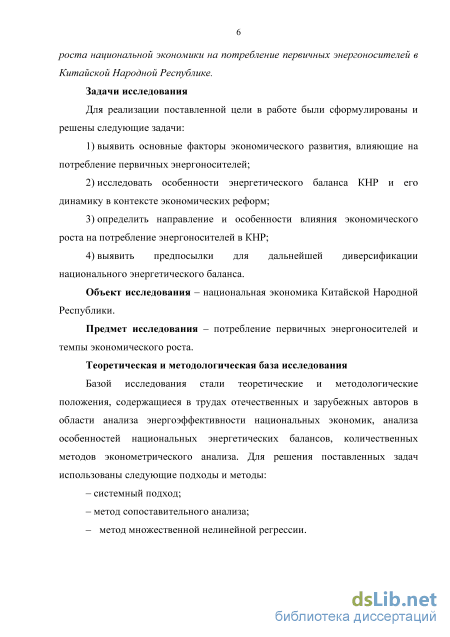 6

роста национальной экономики на потребление первичных энергоносителей в Китайской Народной Республике.

Задачи исследования

Для реализации поставленной цели в работе были сформулированы и решены следующие задачи:

1) выявить основные факторы экономического развития, влияющие на потребление первичных энергоносителей;

2) исследовать особенности энергетического баланса КНР и его динамику в контексте экономических реформ;

3) определить направление и особенности влияния экономического роста на потребление энергоносителей в КНР;

4) выявить предпосылки для дальнейшей диверсификации национального энергетического баланса.

Объект исследования – национальная экономика Китайской Народной Республики.

Предмет исследования – потребление первичных энергоносителей и темпы экономического роста.

Теоретическая и методологическая база исследования

Базой исследования стали теоретические и методологические положения, содержащиеся в трудах отечественных и зарубежных авторов в области анализа энергоэффективности национальных экономик, анализа особенностей национальных энергетических балансов, количественных методов эконометрического анализа. Для решения поставленных задач использованы следующие подходы и методы:

– системный подход;

– метод сопоставительного анализа;

– метод множественной нелинейной регрессии.

dsLib.net
библиотека диссертаций